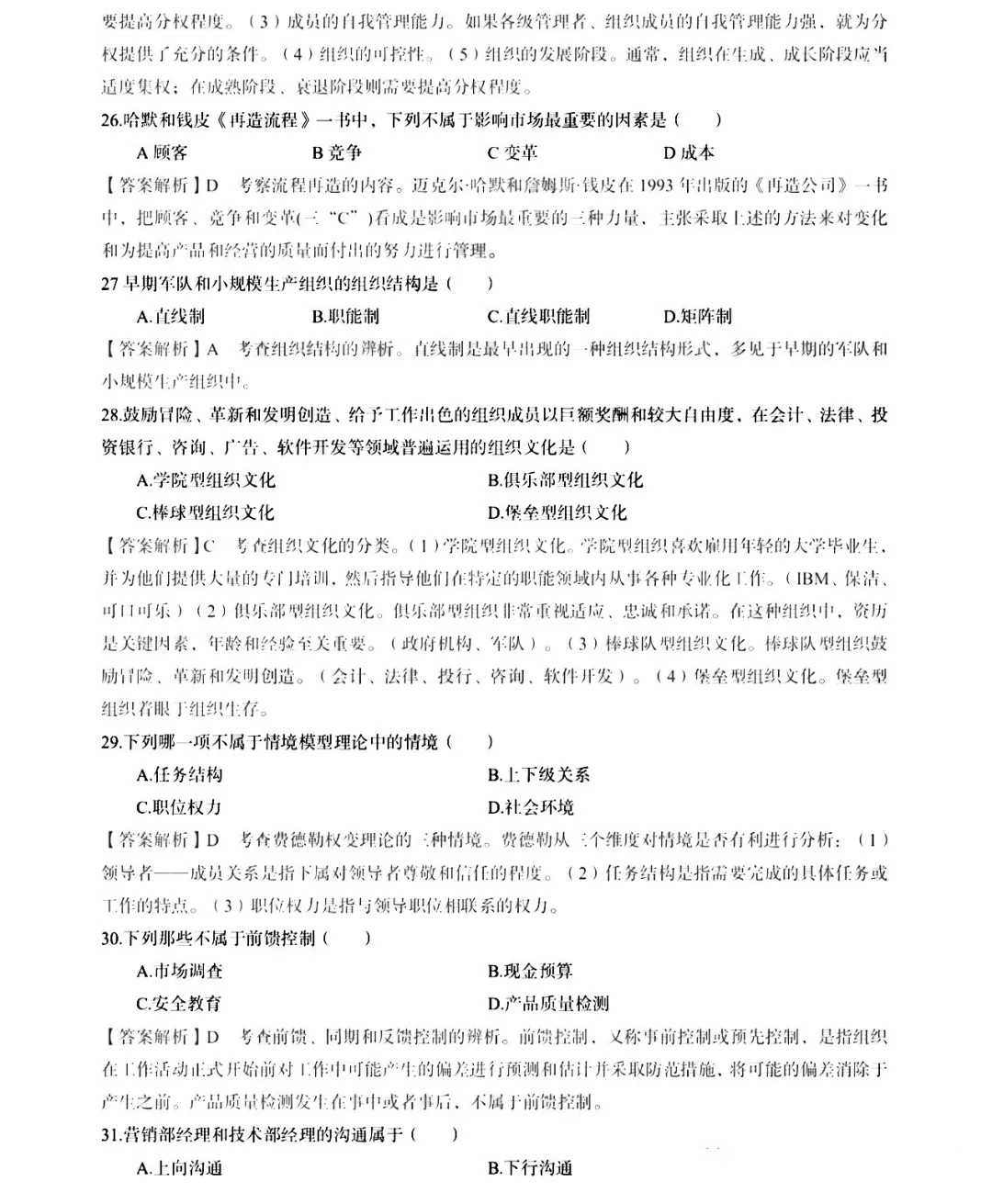 要提高分权程度。（3）成员的自我管理能力。如果各级管理者、组织成员的自我管理能力强，就为分权提供了充分的条件。（4）组织的可控性。（5）组织的发展阶段。通常，组织在生成、成长阶段应当适度集权；在成熟阶段、衰退阶段则需要提高分权程度。

26.哈默和钱皮《再造流程》一书中，下列不属于影响市场最重要的因素是（　　）

A 顾客　　B 竞争　　C 变革　　D 成本

【答案解析】D　考察流程再造的内容。迈克尔·哈默和詹姆斯·钱皮在 1993 年出版的《再造公司》一书中，把顾客、竞争和变革(三“C”)看成是影响市场最重要的三种力量，主张采取上述的方法来对变化和为提高产品和经营的质量而付出的努力进行管理。

27 早期军队和小规模生产组织的组织结构是（　　）

A.直线制　　B.职能制　　C.直线职能制　　D.矩阵制

【答案解析】A　考查组织结构的辨析。直线制是最早出现的一种组织结构形式，多见于早期的军队和小规模生产组织中。

28.鼓励冒险、革新和发明创造、给予工作出色的组织成员以巨额奖酬和较大自由度，在会计、法律、投资银行、咨询、广告、软件开发等领域普遍运用的组织文化是（　　）

A.学院型组织文化　　B.俱乐部型组织文化

C.棒球型组织文化　　D.堡垒型组织文化

【答案解析】C　考查组织文化的分类。（1）学院型组织文化。学院型组织喜欢雇用年轻的大学毕业生，并为他们提供大量的专门培训，然后指导他们在特定的职能领域内从事各种专业化工作。（IBM、保洁、可口可乐）（2）俱乐部型组织文化。俱乐部型组织非常重视适应、忠诚和承诺。在这种组织中，资历是关键因素，年龄和经验至关重要。（政府机构、军队）。（3）棒球队型组织文化。棒球队型组织鼓励冒险、革新和发明创造。（会计、法律、投行、咨询、软件开发）。（4）堡垒型组织文化。堡垒型组织着眼于组织生存。

29.下列哪一项不属于情境模型理论中的情境（　　）

A.任务结构　　B.上下级关系

C.职位权力　　D.社会环境

【答案解析】D　考查费德勒权变理论的三种情境。费德勒从三个维度对情境是否有利进行分析：（1）领导者——成员关系是指下属对领导者尊敬和信任的程度。（2）任务结构是指需要完成的具体任务或工作的特点。（3）职位权力是指与领导职位相联系的权力。

30.下列那些不属于前馈控制（　　）

A.市场调查　　B.现金预算

C.安全教育　　D.产品质量检测

【答案解析】D　考查前馈、同期和反馈控制的辨析。前馈控制，又称事前控制或预先控制，是指组织在工作活动正式开始前对工作中可能产生的偏差进行预测和估计并采取防范措施，将可能的偏差消除于产生之前。产品质量检测发生在事中或者事后，不属于前馈控制。

31.营销部经理和技术部经理的沟通属于（　　）

A.上向沟通　　B.下行沟通